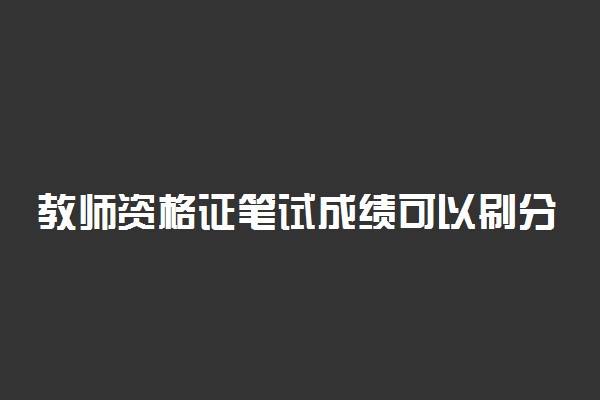 教师资格证笔试成绩可以刷分